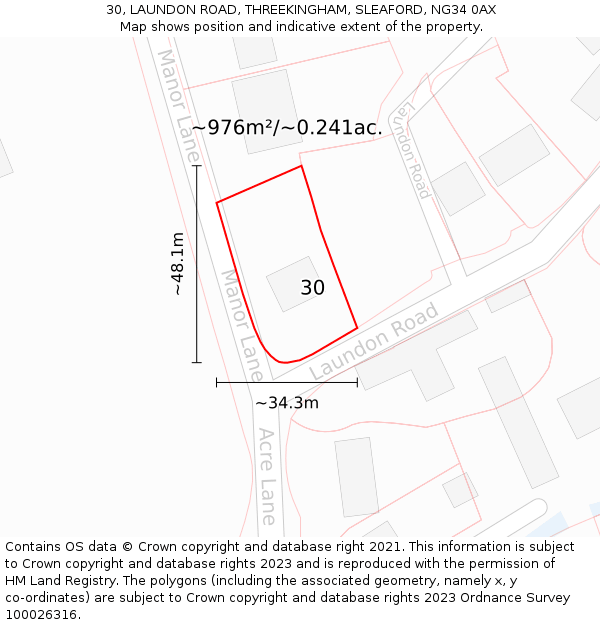 30, LAUNDON ROAD, THREEKINGHAM, SLEAFORD, NG34 0AX
Map shows position and indicative extent of the property.

Manor Lane
~976m²/~0.241ac.
Laundon Road
~48.1m
Manor Lane
30
Laundon Road
~34.3m
Acre Lane

Contains OS data © Crown copyright and database right 2021. This information is subject to Crown copyright and database rights 2023 and is reproduced with the permission of HM Land Registry. The polygons (including the associated geometry, namely x, y co-ordinates) are subject to Crown copyright and database rights 2023 Ordnance Survey 100026316.